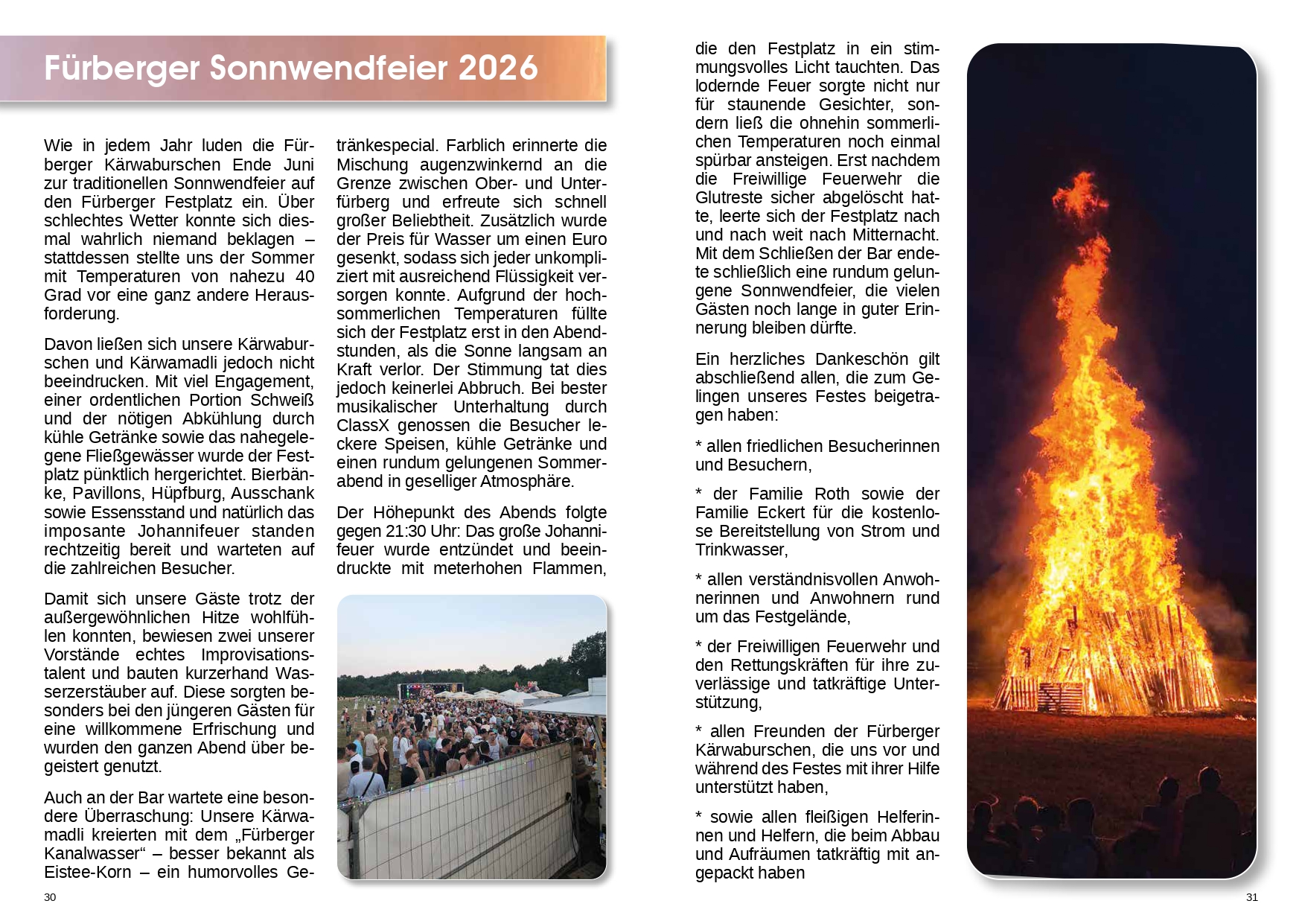 Fürberger Sonnwendfeier 2026

Wie in jedem Jahr luden die Fürberger Kärwaburschen Ende Juni zur traditionellen Sonnwendfeier auf den Fürberger Festplatz ein. Über schlechtes Wetter konnte sich diesmal wahrlich niemand beklagen – stattdessen stellte uns der Sommer mit Temperaturen von nahezu 40 Grad vor eine ganz andere Herausforderung.

Davon ließen sich unsere Kärwaburschen und Kärwamadli jedoch nicht beeindrucken. Mit viel Engagement, einer ordentlichen Portion Schweiß und der nötigen Abkühlung durch kühle Getränke sowie das nahegelegene Fließgewässer wurde der Festplatz pünktlich hergerichtet. Bierbänke, Pavillons, Hüpfburg, Ausschank sowie Essensstand und natürlich das imposante Johannifeuer standen rechtzeitig bereit und warteten auf die zahlreichen Besucher.

Damit sich unsere Gäste trotz der außergewöhnlichen Hitze wohlfühlen konnten, bewiesen zwei unserer Vorstände echtes Improvisationstalent und bauten kurzerhand Wasserzerstäuber auf. Diese sorgten besonders bei den jüngeren Gästen für eine willkommene Erfrischung und wurden den ganzen Abend über begeistert genutzt.

Auch an der Bar wartete eine besondere Überraschung: Unsere Kärwamadli kreierten mit dem „Fürberger Kanalwasser“ – besser bekannt als Eistee-Korn – ein humorvolles Getränkespecial. Farblich erinnerte die Mischung augenzwinkernd an die Grenze zwischen Ober- und Unterfürberg und erfreute sich schnell großer Beliebtheit. Zusätzlich wurde der Preis für Wasser um einen Euro gesenkt, sodass sich jeder unkompliziert mit ausreichend Flüssigkeit versorgen konnte. Aufgrund der hochsommerlichen Temperaturen füllte sich der Festplatz erst in den Abendstunden, als die Sonne langsam an Kraft verlor. Der Stimmung tat dies jedoch keinerlei Abbruch. Bei bester musikalischer Unterhaltung durch ClassX genossen die Besucher leckere Speisen, kühle Getränke und einen rundum gelungenen Sommerabend in geselliger Atmosphäre.

Der Höhepunkt des Abends folgte gegen 21:30 Uhr: Das große Johannifeuer wurde entzündet und beeindruckte mit meterhohen Flammen, die den Festplatz in ein stimmungsvolles Licht tauchten. Das lodernde Feuer sorgte nicht nur für staunende Gesichter, sondern ließ die ohnehin sommerlichen Temperaturen noch einmal spürbar ansteigen. Erst nachdem die Freiwillige Feuerwehr die Glutreste sicher abgelöscht hatte, leerte sich der Festplatz nach und nach weit nach Mitternacht. Mit dem Schließen der Bar endete schließlich eine rundum gelungene Sonnwendfeier, die vielen Gästen noch lange in guter Erinnerung bleiben dürfte.

Ein herzliches Dankeschön gilt abschließend allen, die zum Gelingen unseres Festes beigetragen haben:

* allen friedlichen Besucherinnen und Besuchern,

* der Familie Roth sowie der Familie Eckert für die kostenlose Bereitstellung von Strom und Trinkwasser,

* allen verständnisvollen Anwohnerinnen und Anwohnern rund um das Festgelände,

* der Freiwilligen Feuerwehr und den Rettungskräften für ihre zuverlässige und tatkräftige Unterstützung,

* allen Freunden der Fürberger Kärwaburschen, die uns vor und während des Festes mit ihrer Hilfe unterstützt haben,

* sowie allen fleißigen Helferinnen und Helfern, die beim Abbau und Aufräumen tatkräftig mit angepackt haben

30

31